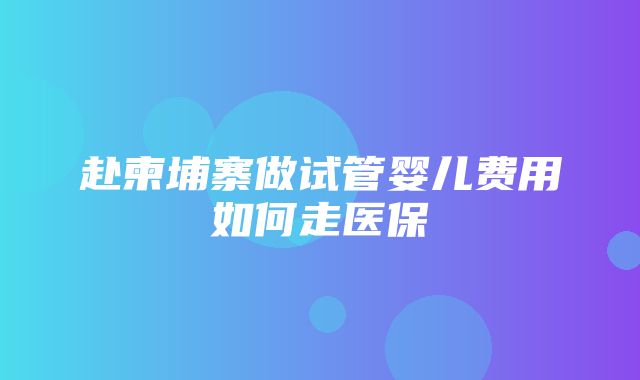 赴柬埔寨做试管婴儿费用如何走医保